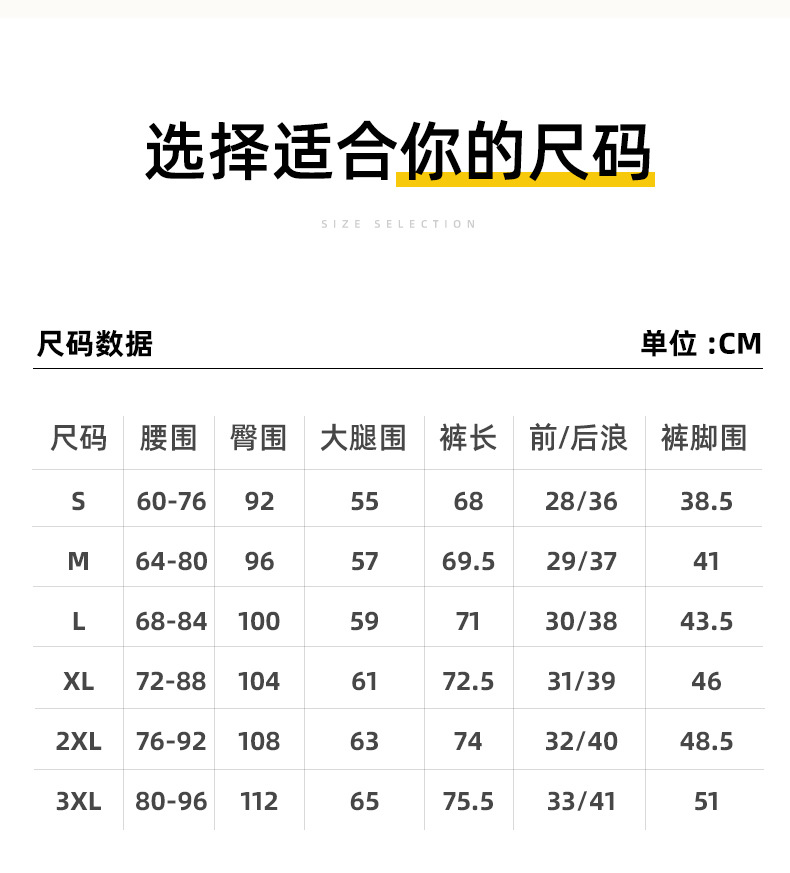 选择适合你的尺码

SIZE SELECTION

尺码数据

单位 :CM

| 尺码 | 腰围 | 臀围 | 大腿围 | 裤长 | 前/后浪 | 裤脚围 |
|---|---|---|---|---|---|---|
| S | 60-76 | 92 | 55 | 68 | 28/36 | 38.5 |
| M | 64-80 | 96 | 57 | 69.5 | 29/37 | 41 |
| L | 68-84 | 100 | 59 | 71 | 30/38 | 43.5 |
| XL | 72-88 | 104 | 61 | 72.5 | 31/39 | 46 |
| 2XL | 76-92 | 108 | 63 | 74 | 32/40 | 48.5 |
| 3XL | 80-96 | 112 | 65 | 75.5 | 33/41 | 51 |